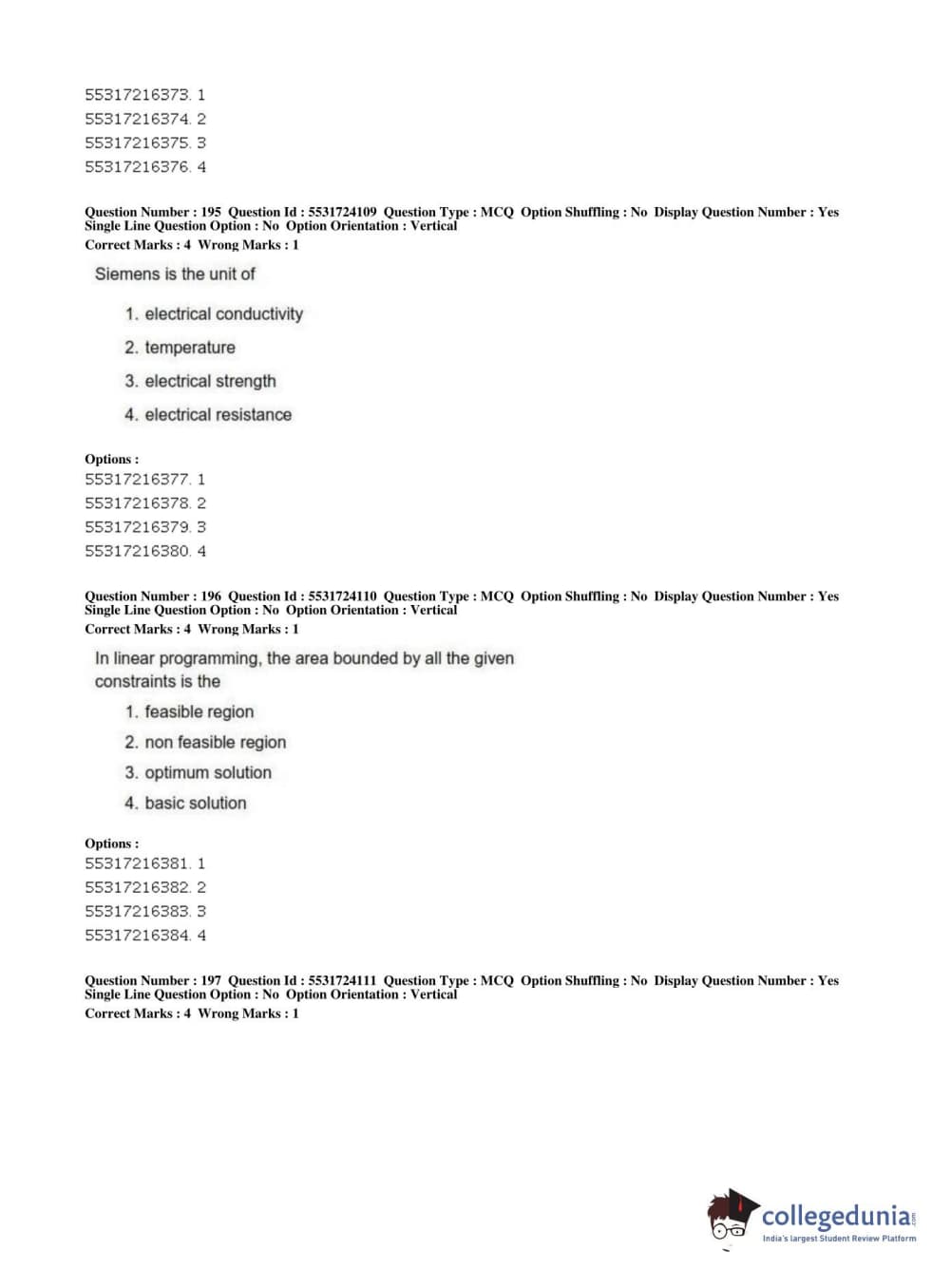 55317216373. 1
55317216374. 2
55317216375. 3
55317216376. 4

Question Number : 195 Question Id : 5531724109 Question Type : MCQ Option Shuffling : No Display Question Number : Yes Single Line Question Option : No Option Orientation : Vertical
Correct Marks : 4 Wrong Marks : 1

Siemens is the unit of

1. electrical conductivity
2. temperature
3. electrical strength
4. electrical resistance

Options :
55317216377. 1
55317216378. 2
55317216379. 3
55317216380. 4

Question Number : 196 Question Id : 5531724110 Question Type : MCQ Option Shuffling : No Display Question Number : Yes Single Line Question Option : No Option Orientation : Vertical
Correct Marks : 4 Wrong Marks : 1

In linear programming, the area bounded by all the given constraints is the

1. feasible region
2. non feasible region
3. optimum solution
4. basic solution

Options :
55317216381. 1
55317216382. 2
55317216383. 3
55317216384. 4

Question Number : 197 Question Id : 5531724111 Question Type : MCQ Option Shuffling : No Display Question Number : Yes Single Line Question Option : No Option Orientation : Vertical
Correct Marks : 4 Wrong Marks : 1

collegedunia.com
India's largest Student Review Platform